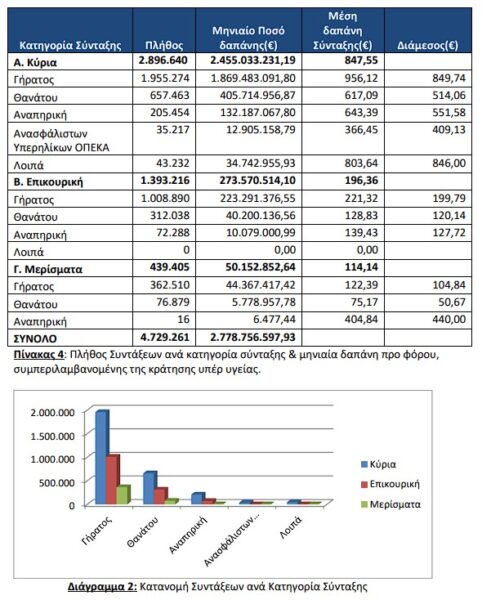 | Κατηγορία Σύνταξης | Πλήθος | Μηνιαίο Ποσό δαπάνης(€) | Μέση δαπάνη Σύνταξης(€) | Διάμεσος(€) |
|---|---|---|---|---|
| **Α. Κύρια** | **2.896.640** | **2.455.033.231,19** | **847,55** | |
| Γήρατος | 1.955.274 | 1.869.483.091,80 | 956,12 | 849,74 |
| Θανάτου | 657.463 | 405.714.956,87 | 617,09 | 514,06 |
| Αναπηρική | 205.454 | 132.187.067,80 | 643,39 | 551,58 |
| Ανασφάλιστων Υπερηλίκων ΟΠΕΚΑ | 35.217 | 12.905.158,79 | 366,45 | 409,13 |
| Λοιπά | 43.232 | 34.742.955,93 | 803,64 | 846,00 |
| **Β. Επικουρική** | **1.393.216** | **273.570.514,10** | **196,36** | |
| Γήρατος | 1.008.890 | 223.291.376,55 | 221,32 | 199,79 |
| Θανάτου | 312.038 | 40.200.136,56 | 128,83 | 120,14 |
| Αναπηρική | 72.288 | 10.079.000,99 | 139,43 | 127,72 |
| Λοιπά | 0 | 0,00 | 0,00 | |
| **Γ. Μερίσματα** | **439.405** | **50.152.852,64** | **114,14** | |
| Γήρατος | 362.510 | 44.367.417,42 | 122,39 | 104,84 |
| Θανάτου | 76.879 | 5.778.957,78 | 75,17 | 50,67 |
| Αναπηρική | 16 | 6.477,44 | 404,84 | 440,00 |
| **ΣΥΝΟΛΟ** | **4.729.261** | **2.778.756.597,93** | | |

Πίνακας 4: Πλήθος Συντάξεων ανά κατηγορία σύνταξης & μηνιαία δαπάνη προ φόρου, συμπεριλαμβανομένης της κράτησης υπέρ υγείας.

2.000.000
1.500.000
1.000.000
500.000
0

Γήρατος
Θανάτου
Αναπηρική
Ανασφάλιστων...
Λοιπά

Κύρια
Επικουρική
Μερίσματα

Διάγραμμα 2: Κατανομή Συντάξεων ανά Κατηγορία Σύνταξης